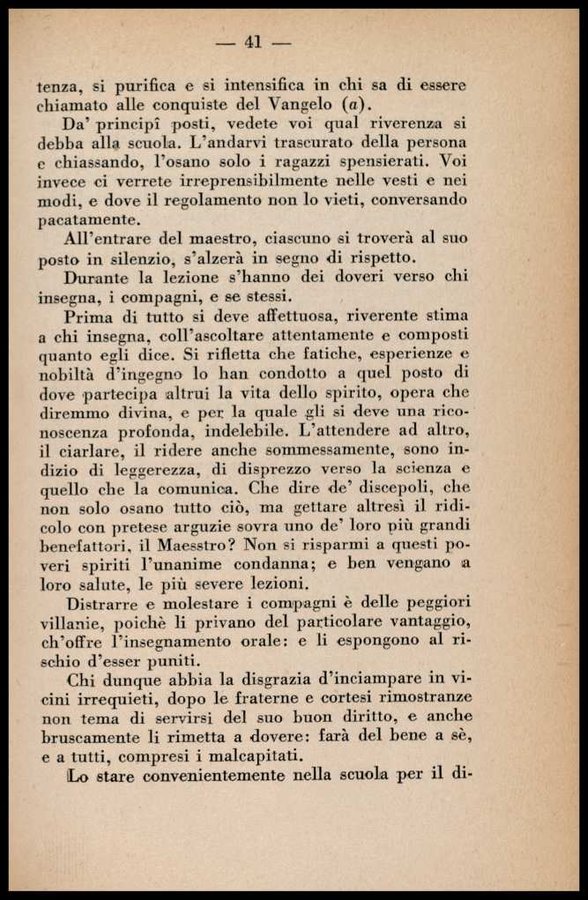 — 41 —

tenza, si purifica e si intensifica in chi sa di essere chiamato alle conquiste del Vangelo (a).

Da' principî posti, vedete voi qual riverenza si debba alla scuola. L'andarvi trascurato della persona e chiassando, l'osano solo i ragazzi spensierati. Voi invece ci verrete irreprensibilmente nelle vesti e nei modi, e dove il regolamento non lo vieti, conversando pacatamente.

All'entrare del maestro, ciascuno si troverà al suo posto in silenzio, s'alzerà in segno di rispetto.

Durante la lezione s'hanno dei doveri verso chi insegna, i compagni, e se stessi.

Prima di tutto si deve affettuosa, riverente stima a chi insegna, coll'ascoltare attentamente e composti quanto egli dice. Si rifletta che fatiche, esperienze e nobiltà d'ingegno lo han condotto a quel posto di dove partecipa altrui la vita dello spirito, opera che diremmo divina, e per la quale gli si deve una riconoscenza profonda, indelebile. L'attendere ad altro, il ciarlare, il ridere anche sommessamente, sono indizio di leggerezza, di disprezzo verso la scienza e quello che la comunica. Che dire de' discepoli, che non solo osano tutto ciò, ma gettare altresì il ridicolo con pretese arguzie sovra uno de' loro più grandi benefattori, il Maesstro? Non si risparmi a questi poveri spiriti l'unanime condanna; e ben vengano a loro salute, le più severe lezioni.

Distrarre e molestare i compagni è delle peggiori villanie, poichè li privano del particolare vantaggio, ch'offre l'insegnamento orale: e li espongono al rischio d'esser puniti.

Chi dunque abbia la disgrazia d'inciampare in vicini irrequieti, dopo le fraterne e cortesi rimostranze non tema di servirsi del suo buon diritto, e anche bruscamente li rimetta a dovere: farà del bene a sè, e a tutti, compresi i malcapitati.

Lo stare convenientemente nella scuola per il di-